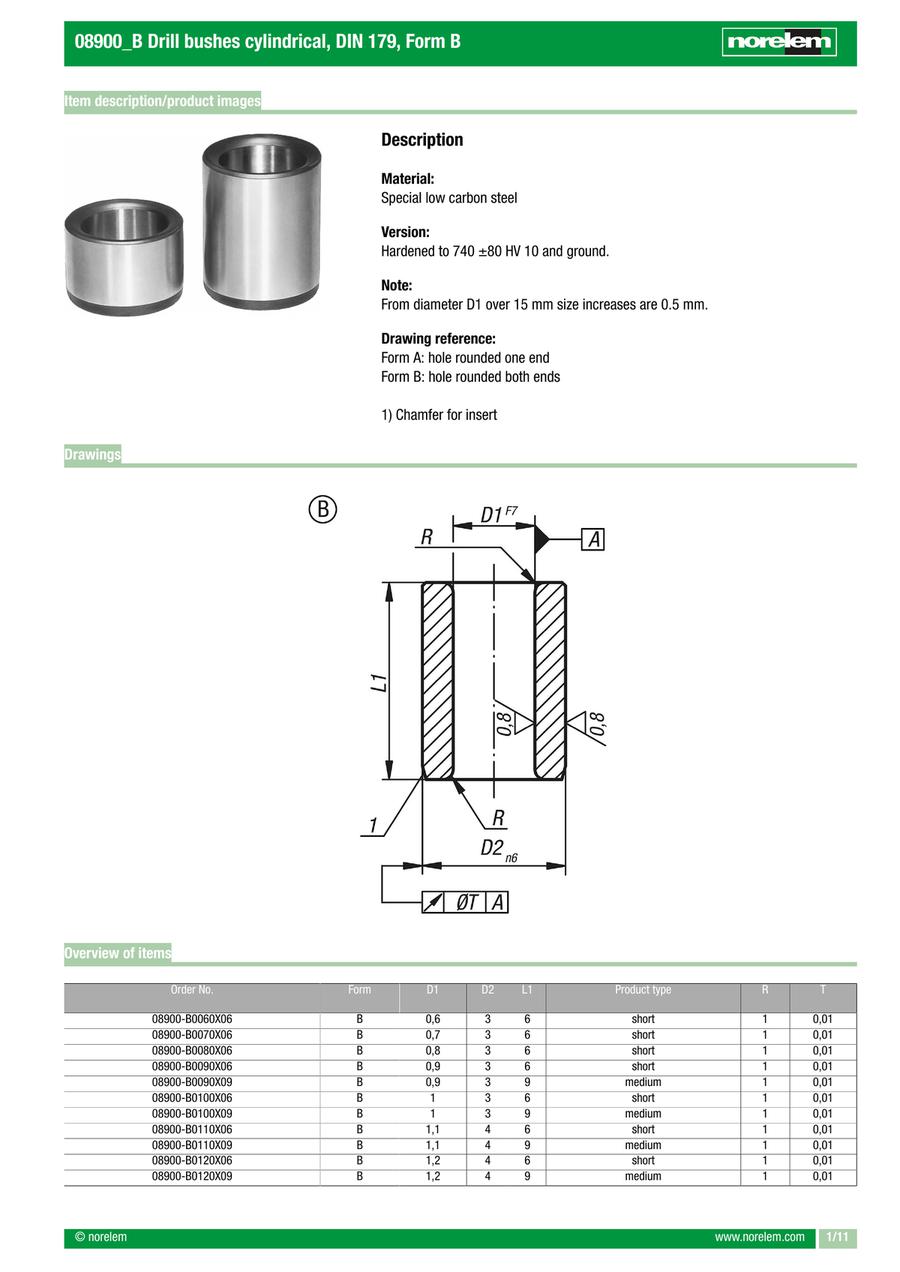 08900_B Drill bushes cylindrical, DIN 179, Form B

norelem

Item description/product images

Description

Material:
Special low carbon steel

Version:
Hardened to 740 ±80 HV 10 and ground.

Note:
From diameter D1 over 15 mm size increases are 0.5 mm.

Drawing reference:
Form A: hole rounded one end
Form B: hole rounded both ends

1) Chamfer for insert

Drawings

B

$D1^{F7}$

R

A

L1

0,8

0,8

1

R

$D2_{n6}$

ØT A

Overview of items

| Order No. | Form | D1 | D2 | L1 | Product type | R | T |
|---|---|---|---|---|---|---|---|
| 08900-B0060X06 | B | 0,6 | 3 | 6 | short | 1 | 0,01 |
| 08900-B0070X06 | B | 0,7 | 3 | 6 | short | 1 | 0,01 |
| 08900-B0080X06 | B | 0,8 | 3 | 6 | short | 1 | 0,01 |
| 08900-B0090X06 | B | 0,9 | 3 | 6 | short | 1 | 0,01 |
| 08900-B0090X09 | B | 0,9 | 3 | 9 | medium | 1 | 0,01 |
| 08900-B0100X06 | B | 1 | 3 | 6 | short | 1 | 0,01 |
| 08900-B0100X09 | B | 1 | 3 | 9 | medium | 1 | 0,01 |
| 08900-B0110X06 | B | 1,1 | 4 | 6 | short | 1 | 0,01 |
| 08900-B0110X09 | B | 1,1 | 4 | 9 | medium | 1 | 0,01 |
| 08900-B0120X06 | B | 1,2 | 4 | 6 | short | 1 | 0,01 |
| 08900-B0120X09 | B | 1,2 | 4 | 9 | medium | 1 | 0,01 |

© norelem

www.norelem.com

1/11